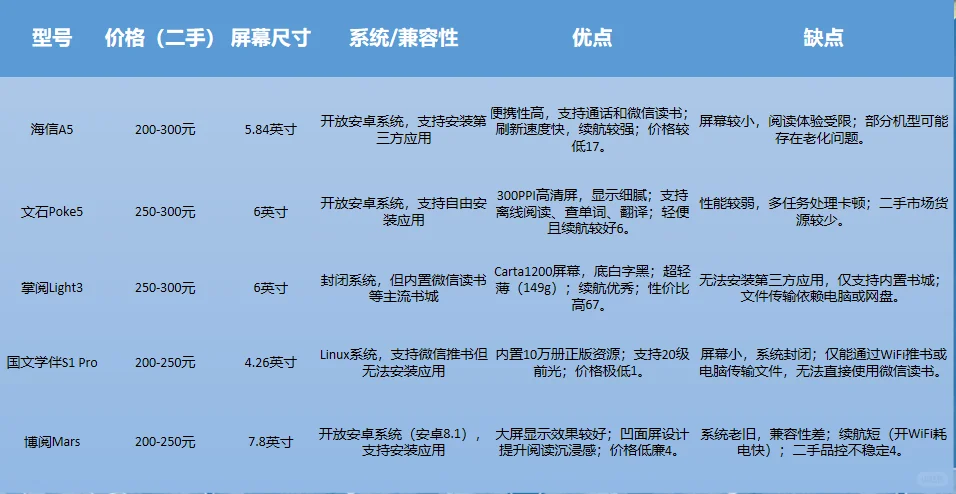 | 型号 | 价格（二手） | 屏幕尺寸 | 系统/兼容性 | 优点 | 缺点 |
|---|---|---|---|---|---|
| 海信A5 | 200-300元 | 5.84英寸 | 开放安卓系统，支持安装第三方应用 | 便携性高，支持通话和微信读书；刷新速度快，续航较强；价格较低17。 | 屏幕较小，阅读体验受限；部分机型可能存在老化问题。 |
| 文石Poke5 | 250-300元 | 6英寸 | 开放安卓系统，支持自由安装应用 | 300PPI高清屏，显示细腻；支持离线阅读、查单词、翻译；轻便且续航较好6。 | 性能较弱，多任务处理卡顿；二手市场货源较少。 |
| 掌阅Light3 | 250-300元 | 6英寸 | 封闭系统，但内置微信读书等主流书城 | Carta1200屏幕，底白字黑；超轻薄（149g）；续航优秀；性价比高67。 | 无法安装第三方应用，仅支持内置书城；文件传输依赖电脑或网盘。 |
| 国文学伴S1 Pro | 200-250元 | 4.26英寸 | Linux系统，支持微信推书但无法安装应用 | 内置10万册正版资源；支持20级前光；价格极低1。 | 屏幕小，系统封闭；仅能通过WiFi推书或电脑传输文件，无法直接使用微信读书。 |
| 博阅Mars | 200-250元 | 7.8英寸 | 开放安卓系统（安卓8.1），支持安装应用 | 大屏显示效果较好；凹面屏设计提升阅读沉浸感；价格低廉4。 | 系统老旧，兼容性差；续航短（开WiFi耗电快）；二手品控不稳定4。 |